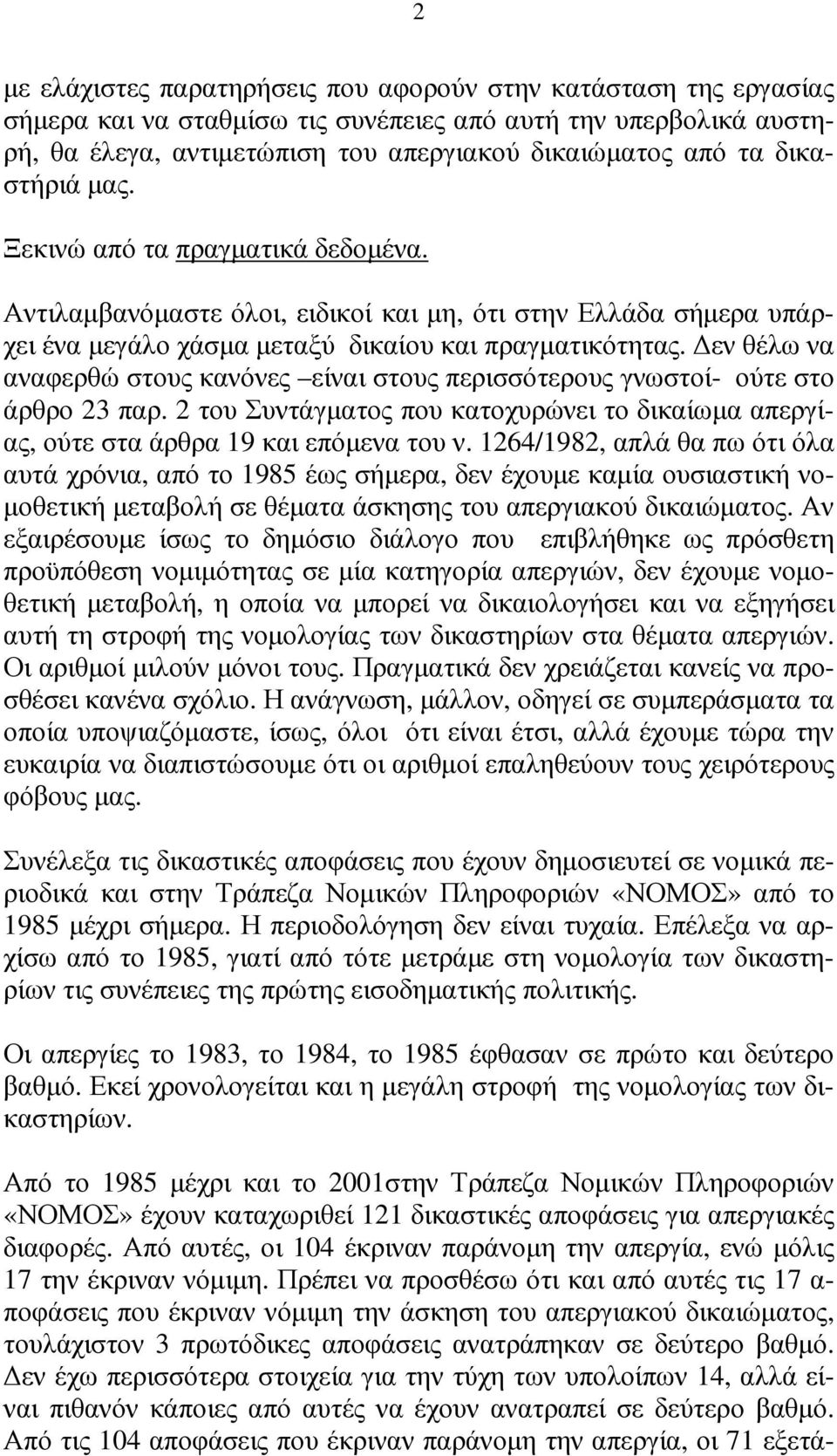 2

με ελάχιστες παρατηρήσεις που αφορούν στην κατάσταση της εργασίας σήμερα και να σταθμίσω τις συνέπειες από αυτή την υπερβολικά αυστηρή, θα έλεγα, αντιμετώπιση του απεργιακού δικαιώματος από τα δικαστήριά μας.

Ξεκινώ από τα πραγματικά δεδομένα.

Αντιλαμβανόμαστε όλοι, ειδικοί και μη, ότι στην Ελλάδα σήμερα υπάρχει ένα μεγάλο χάσμα μεταξύ δικαίου και πραγματικότητας. Δεν θέλω να αναφερθώ στους κανόνες –είναι στους περισσότερους γνωστοί- ούτε στο άρθρο 23 παρ. 2 του Συντάγματος που κατοχυρώνει το δικαίωμα απεργίας, ούτε στα άρθρα 19 και επόμενα του ν. 1264/1982, απλά θα πω ότι όλα αυτά χρόνια, από το 1985 έως σήμερα, δεν έχουμε καμία ουσιαστική νομοθετική μεταβολή σε θέματα άσκησης του απεργιακού δικαιώματος. Αν εξαιρέσουμε ίσως το δημόσιο διάλογο που επιβλήθηκε ως πρόσθετη προϋπόθεση νομιμότητας σε μία κατηγορία απεργιών, δεν έχουμε νομοθετική μεταβολή, η οποία να μπορεί να δικαιολογήσει και να εξηγήσει αυτή τη στροφή της νομολογίας των δικαστηρίων στα θέματα απεργιών. Οι αριθμοί μιλούν μόνοι τους. Πραγματικά δεν χρειάζεται κανείς να προσθέσει κανένα σχόλιο. Η ανάγνωση, μάλλον, οδηγεί σε συμπεράσματα τα οποία υποψιαζόμαστε, ίσως, όλοι ότι είναι έτσι, αλλά έχουμε τώρα την ευκαιρία να διαπιστώσουμε ότι οι αριθμοί επαληθεύουν τους χειρότερους φόβους μας.

Συνέλεξα τις δικαστικές αποφάσεις που έχουν δημοσιευτεί σε νομικά περιοδικά και στην Τράπεζα Νομικών Πληροφοριών «ΝΟΜΟΣ» από το 1985 μέχρι σήμερα. Η περιοδολόγηση δεν είναι τυχαία. Επέλεξα να αρχίσω από το 1985, γιατί από τότε μετράμε στη νομολογία των δικαστηρίων τις συνέπειες της πρώτης εισοδηματικής πολιτικής.

Οι απεργίες το 1983, το 1984, το 1985 έφθασαν σε πρώτο και δεύτερο βαθμό. Εκεί χρονολογείται και η μεγάλη στροφή της νομολογίας των δικαστηρίων.

Από το 1985 μέχρι και το 2001στην Τράπεζα Νομικών Πληροφοριών «ΝΟΜΟΣ» έχουν καταχωριθεί 121 δικαστικές αποφάσεις για απεργιακές διαφορές. Από αυτές, οι 104 έκριναν παράνομη την απεργία, ενώ μόλις 17 την έκριναν νόμιμη. Πρέπει να προσθέσω ότι και από αυτές τις 17 αποφάσεις που έκριναν νόμιμη την άσκηση του απεργιακού δικαιώματος, τουλάχιστον 3 πρωτόδικες αποφάσεις ανατράπηκαν σε δεύτερο βαθμό. Δεν έχω περισσότερα στοιχεία για την τύχη των υπολοίπων 14, αλλά είναι πιθανόν κάποιες από αυτές να έχουν ανατραπεί σε δεύτερο βαθμό. Από τις 104 αποφάσεις που έκριναν παράνομη την απεργία, οι 71 εξετά-